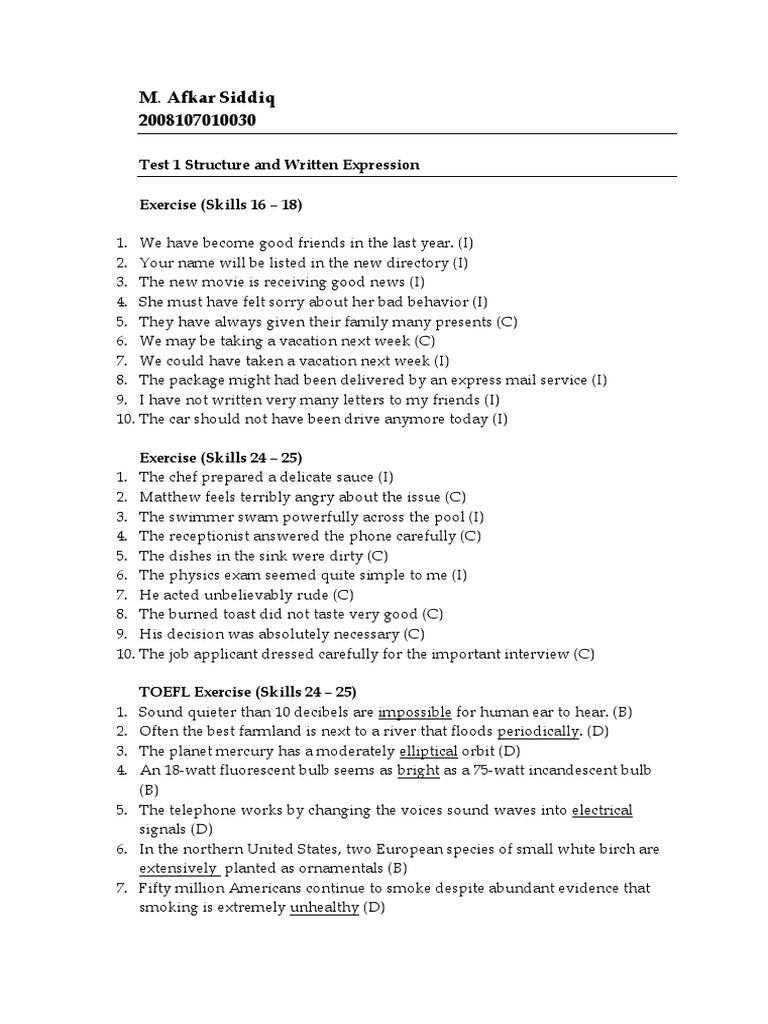 M. Afkar Siddiq
2008107010030

Test 1 Structure and Written Expression

Exercise (Skills 16 – 18)

1. We have become good friends in the last year. (I)
2. Your name will be listed in the new directory (I)
3. The new movie is receiving good news (I)
4. She must have felt sorry about her bad behavior (I)
5. They have always given their family many presents (C)
6. We may be taking a vacation next week (C)
7. We could have taken a vacation next week (I)
8. The package might had been delivered by an express mail service (I)
9. I have not written very many letters to my friends (I)
10. The car should not have been drive anymore today (I)

Exercise (Skills 24 – 25)
1. The chef prepared a delicate sauce (I)
2. Matthew feels terribly angry about the issue (C)
3. The swimmer swam powerfully across the pool (I)
4. The receptionist answered the phone carefully (C)
5. The dishes in the sink were dirty (C)
6. The physics exam seemed quite simple to me (I)
7. He acted unbelievably rude (C)
8. The burned toast did not taste very good (C)
9. His decision was absolutely necessary (C)
10. The job applicant dressed carefully for the important interview (C)

TOEFL Exercise (Skills 24 – 25)
1. Sound quieter than 10 decibels are impossible for human ear to hear. (B)
2. Often the best farmland is next to a river that floods periodically. (D)
3. The planet mercury has a moderately elliptical orbit (D)
4. An 18-watt fluorescent bulb seems as bright as a 75-watt incandescent bulb (B)
5. The telephone works by changing the voices sound waves into electrical signals (D)
6. In the northern United States, two European species of small white birch are extensively planted as ornamentals (B)
7. Fifty million Americans continue to smoke despite abundant evidence that smoking is extremely unhealthy (D)